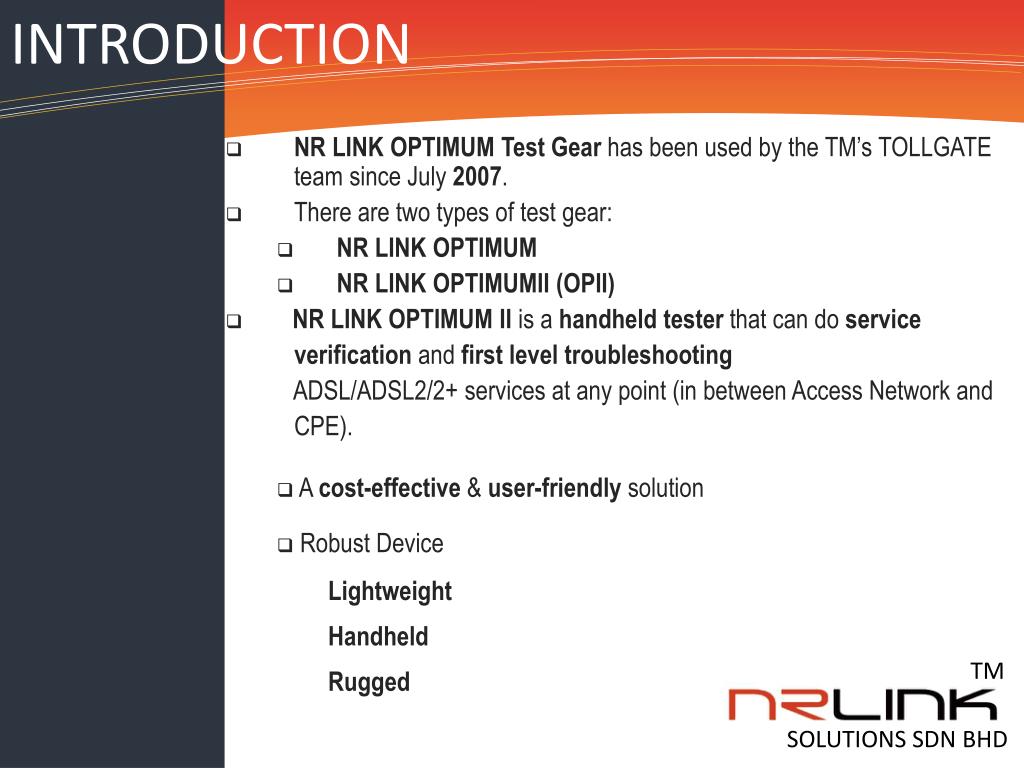 INTRODUCTION

❑ NR LINK OPTIMUM Test Gear has been used by the TM's TOLLGATE team since July 2007.

❑ There are two types of test gear:

❑ NR LINK OPTIMUM

❑ NR LINK OPTIMUMII (OPII)

❑ NR LINK OPTIMUM II is a handheld tester that can do service verification and first level troubleshooting ADSL/ADSL2/2+ services at any point (in between Access Network and CPE).

❑ A cost-effective & user-friendly solution

❑ Robust Device

Lightweight

Handheld

Rugged

TM

NRLINK

SOLUTIONS SDN BHD